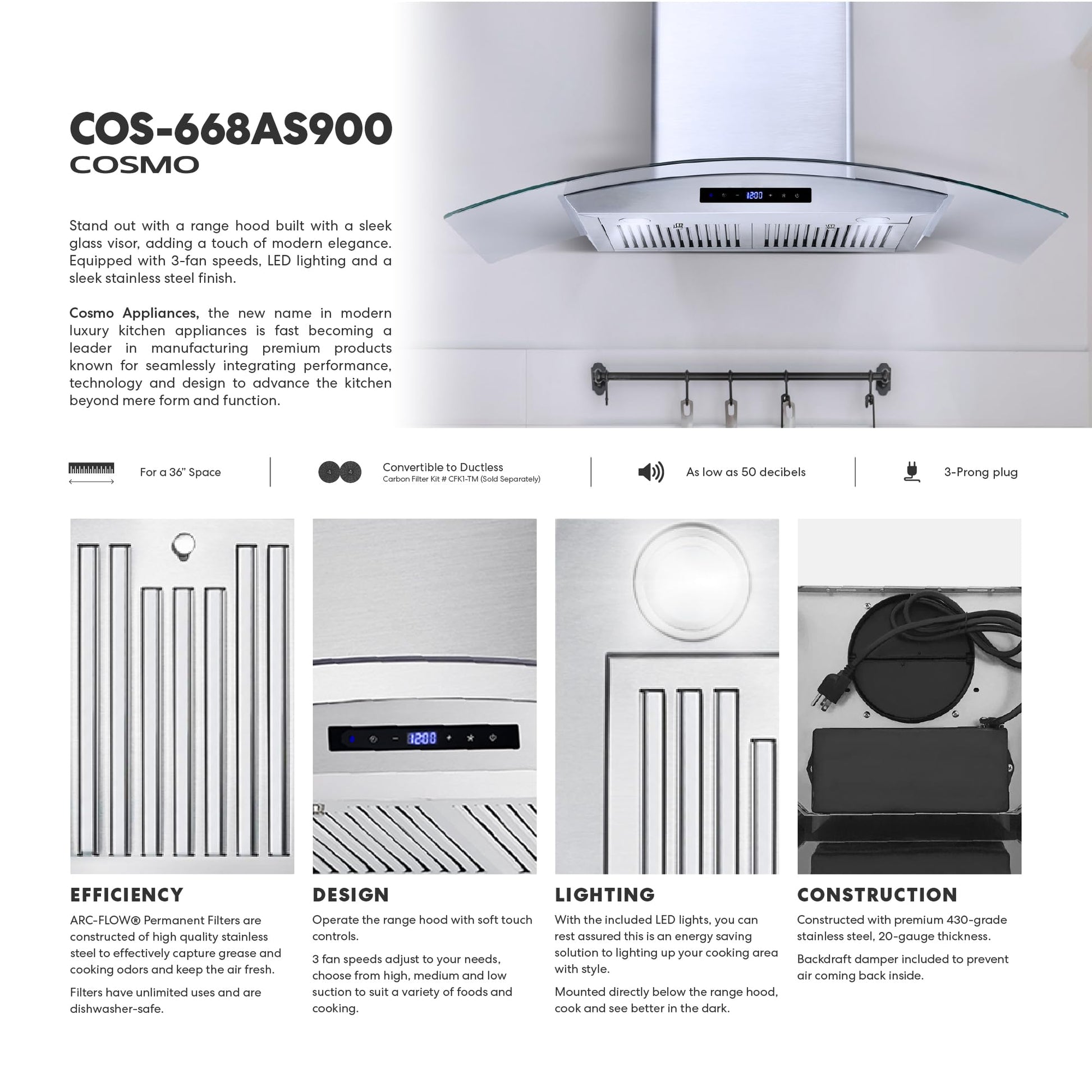 COS-668AS900
COSMO

Stand out with a range hood built with a sleek glass visor, adding a touch of modern elegance. Equipped with 3-fan speeds, LED lighting and a sleek stainless steel finish.

Cosmo Appliances, the new name in modern luxury kitchen appliances is fast becoming a leader in manufacturing premium products known for seamlessly integrating performance, technology and design to advance the kitchen beyond mere form and function.

For a 36" Space

Convertible to Ductless
Carbon Filter Kit # CFK1-TM (Sold Separately)

As low as 50 decibels

3-Prong plug

EFFICIENCY

ARC-FLOW® Permanent Filters are constructed of high quality stainless steel to effectively capture grease and cooking odors and keep the air fresh.

Filters have unlimited uses and are dishwasher-safe.

DESIGN

Operate the range hood with soft touch controls.

3 fan speeds adjust to your needs, choose from high, medium and low suction to suit a variety of foods and cooking.

LIGHTING

With the included LED lights, you can rest assured this is an energy saving solution to lighting up your cooking area with style.

Mounted directly below the range hood, cook and see better in the dark.

CONSTRUCTION

Constructed with premium 430-grade stainless steel, 20-gauge thickness.

Backdraft damper included to prevent air coming back inside.